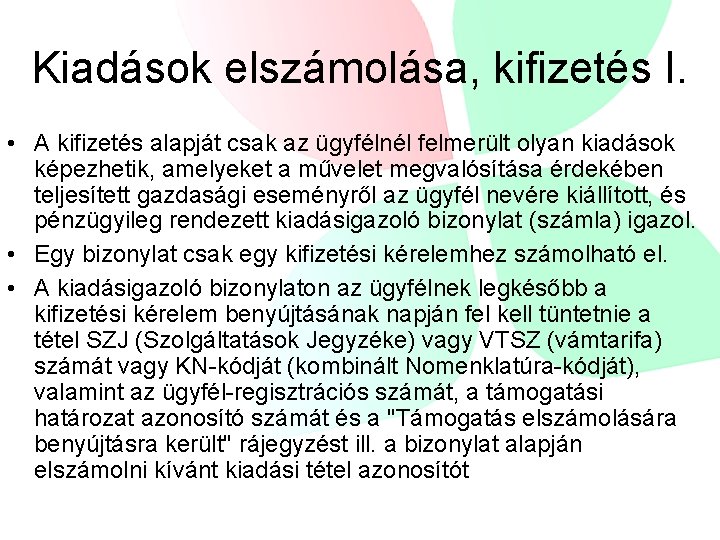 Kiadások elszámolása, kifizetés I.

• A kifizetés alapját csak az ügyfélnél felmerült olyan kiadások képezhetik, amelyeket a művelet megvalósítása érdekében teljesített gazdasági eseményről az ügyfél nevére kiállított, és pénzügyileg rendezett kiadásigazoló bizonylat (számla) igazol.

• Egy bizonylat csak egy kifizetési kérelemhez számolható el.

• A kiadásigazoló bizonylaton az ügyfélnek legkésőbb a kifizetési kérelem benyújtásának napján fel kell tüntetnie a tétel SZJ (Szolgáltatások Jegyzéke) vagy VTSZ (vámtarifa) számát vagy KN-kódját (kombinált Nomenklatúra-kódját), valamint az ügyfél-regisztrációs számát, a támogatási határozat azonosító számát és a "Támogatás elszámolására benyújtásra került" rájegyzést ill. a bizonylat alapján elszámolni kívánt kiadási tétel azonosítót